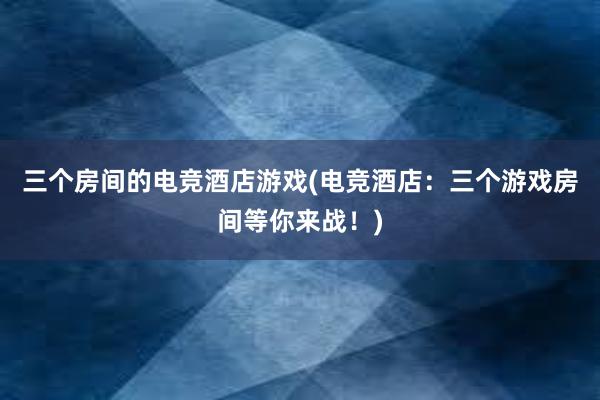 三个房间的电竞酒店游戏(电竞酒店：三个游戏房间等你来战！)